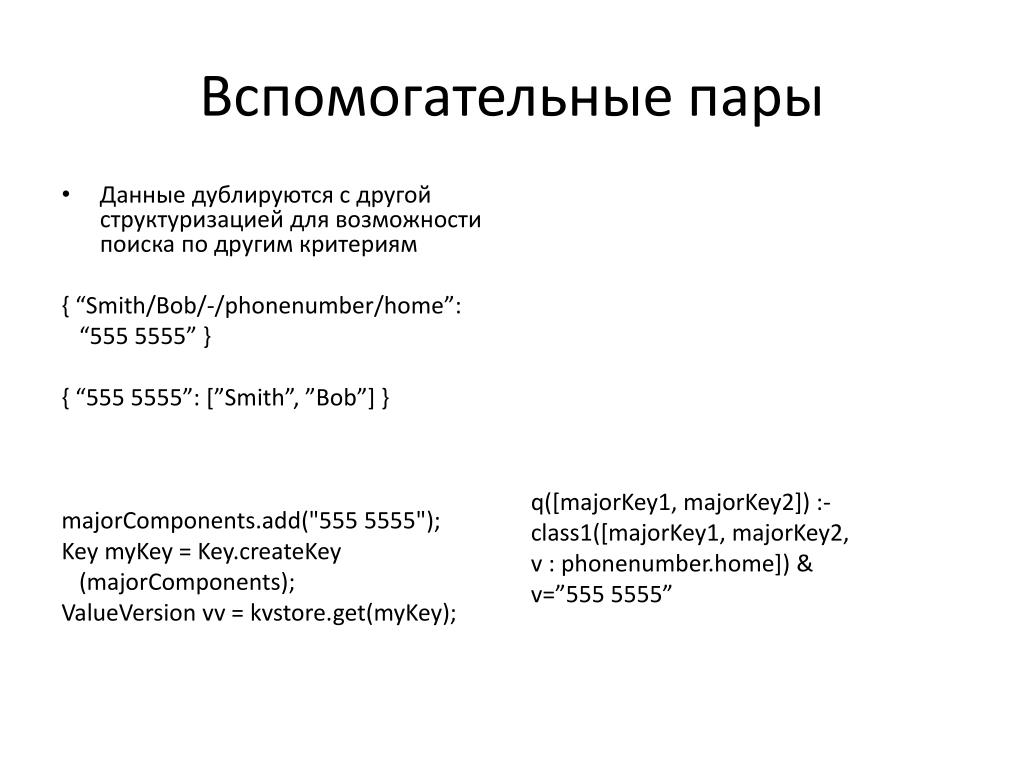 Вспомогательные пары

• Данные дублируются с другой структуризацией для возможности поиска по другим критериям

{ “Smith/Bob/-/phonenumber/home”: “555 5555” }

{ “555 5555”: [”Smith”, ”Bob”] }

majorComponents.add("555 5555");
Key myKey = Key.createKey (majorComponents);
ValueVersion vv = kvstore.get(myKey);

q([majorKey1, majorKey2]) :- class1([majorKey1, majorKey2, v : phonenumber.home]) & v=”555 5555”